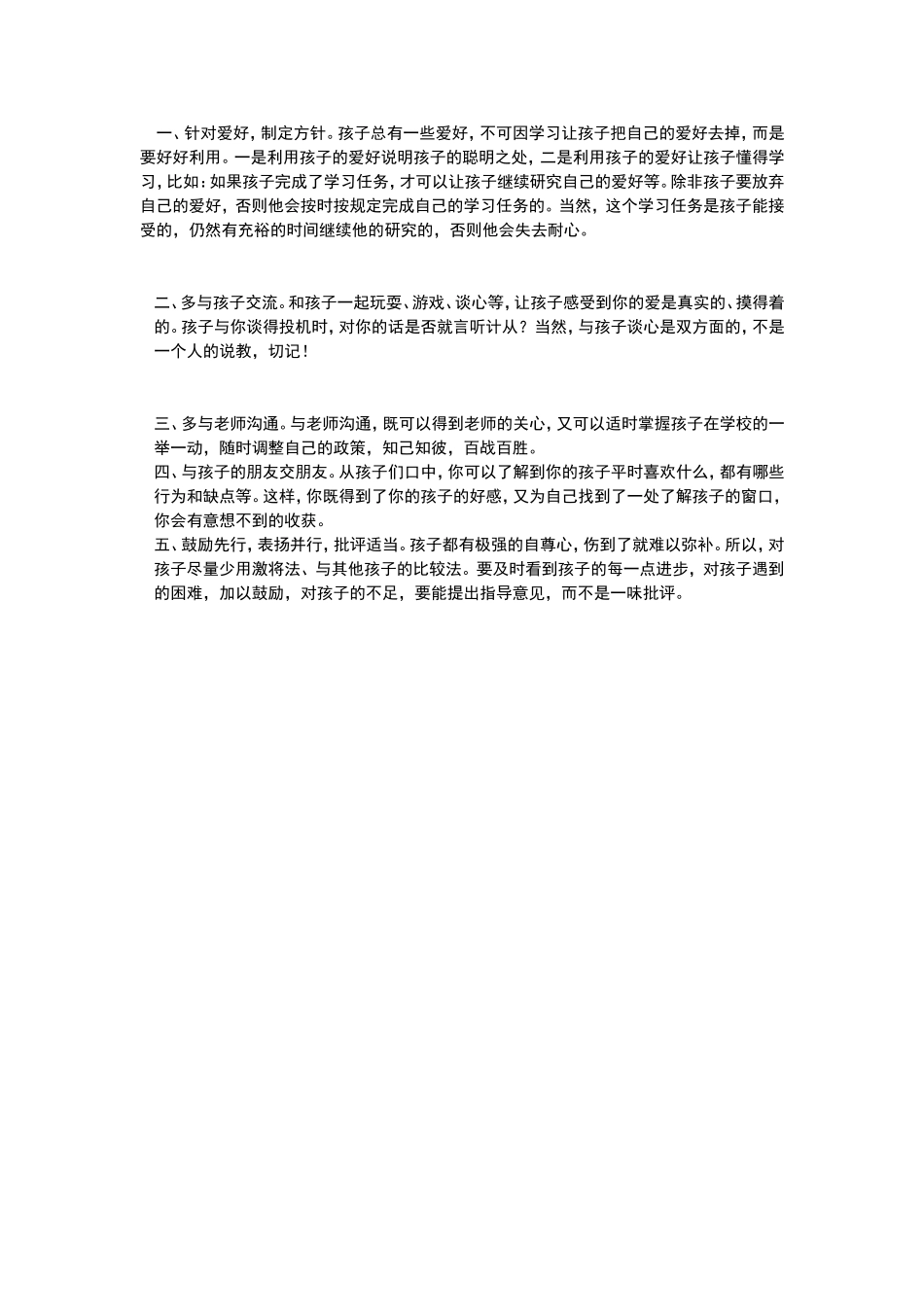 一、针对爱好，制定方针。孩子总有一些爱好，不可因学习让孩子把自己的爱好去掉，而是要好好利用。一是利用孩子的爱好说明孩子的聪明之处，二是利用孩子的爱好让孩子懂得学习，比如：如果孩子完成了学习任务，才可以让孩子继续研究自己的爱好等。除非孩子要放弃自己的爱好，否则他会按时按规定完成自己的学习任务的。当然，这个学习任务是孩子能接受的，仍然有充裕的时间继续他的研究的，否则他会失去耐心。

二、多与孩子交流。和孩子一起玩耍、游戏、谈心等，让孩子感受到你的爱是真实的、摸得着的。孩子与你谈得投机时，对你的话是否就言听计从？当然，与孩子谈心是双方面的，不是一个人的说教，切记！

三、多与老师沟通。与老师沟通，既可以得到老师的关心，又可以适时掌握孩子在学校的一举一动，随时调整自己的政策，知己知彼，百战百胜。
四、与孩子的朋友交朋友。从孩子们口中，你可以了解到你的孩子平时喜欢什么，都有哪些行为和缺点等。这样，你既得到了你的孩子的好感，又为自己找到了一处了解孩子的窗口，你会有意想不到的收获。
五、鼓励先行，表扬并行，批评适当。孩子都有极强的自尊心，伤到了就难以弥补。所以，对孩子尽量少用激将法、与其他孩子的比较法。要及时看到孩子的每一点进步，对孩子遇到的困难，加以鼓励，对孩子的不足，要能提出指导意见，而不是一味批评。